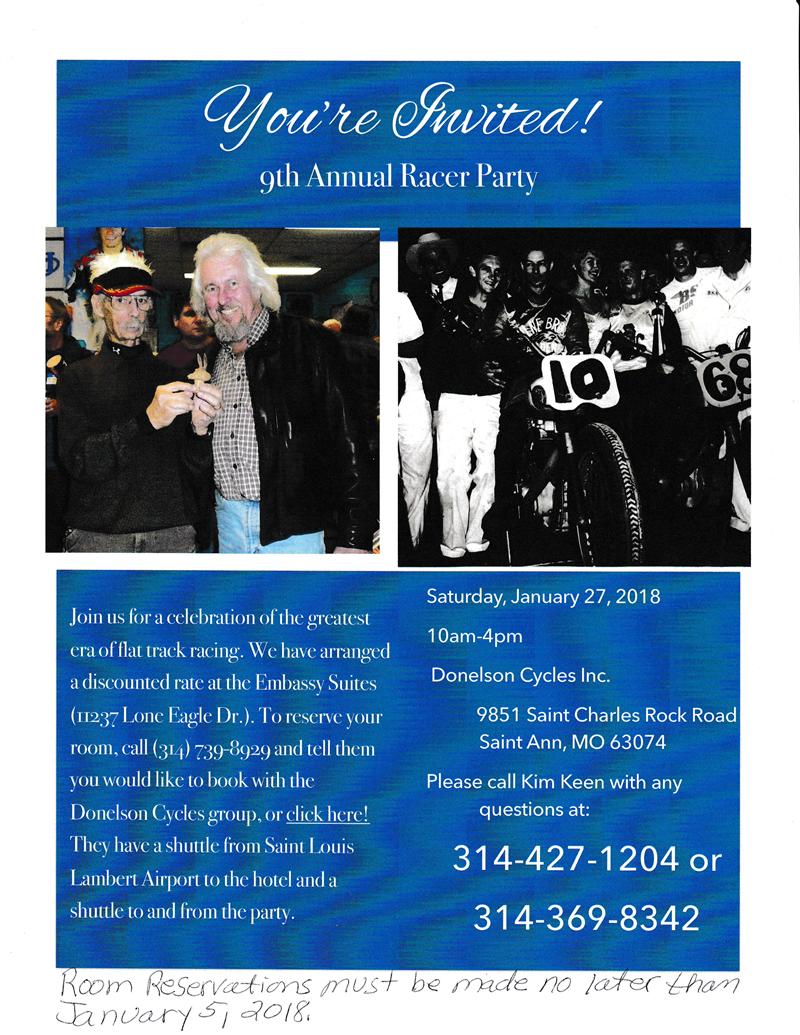 You're Invited!
9th Annual Racer Party

10

68

Join us for a celebration of the greatest era of flat track racing. We have arranged a discounted rate at the Embassy Suites (11237 Lone Eagle Dr.). To reserve your room, call (314) 739-8929 and tell them you would like to book with the Donelson Cycles group, or click here! They have a shuttle from Saint Louis Lambert Airport to the hotel and a shuttle to and from the party.

Saturday, January 27, 2018

10am-4pm

Donelson Cycles Inc.

9851 Saint Charles Rock Road
Saint Ann, MO 63074

Please call Kim Keen with any questions at:

314-427-1204 or

314-369-8342

Room Reservations must be made no later than January 5, 2018.